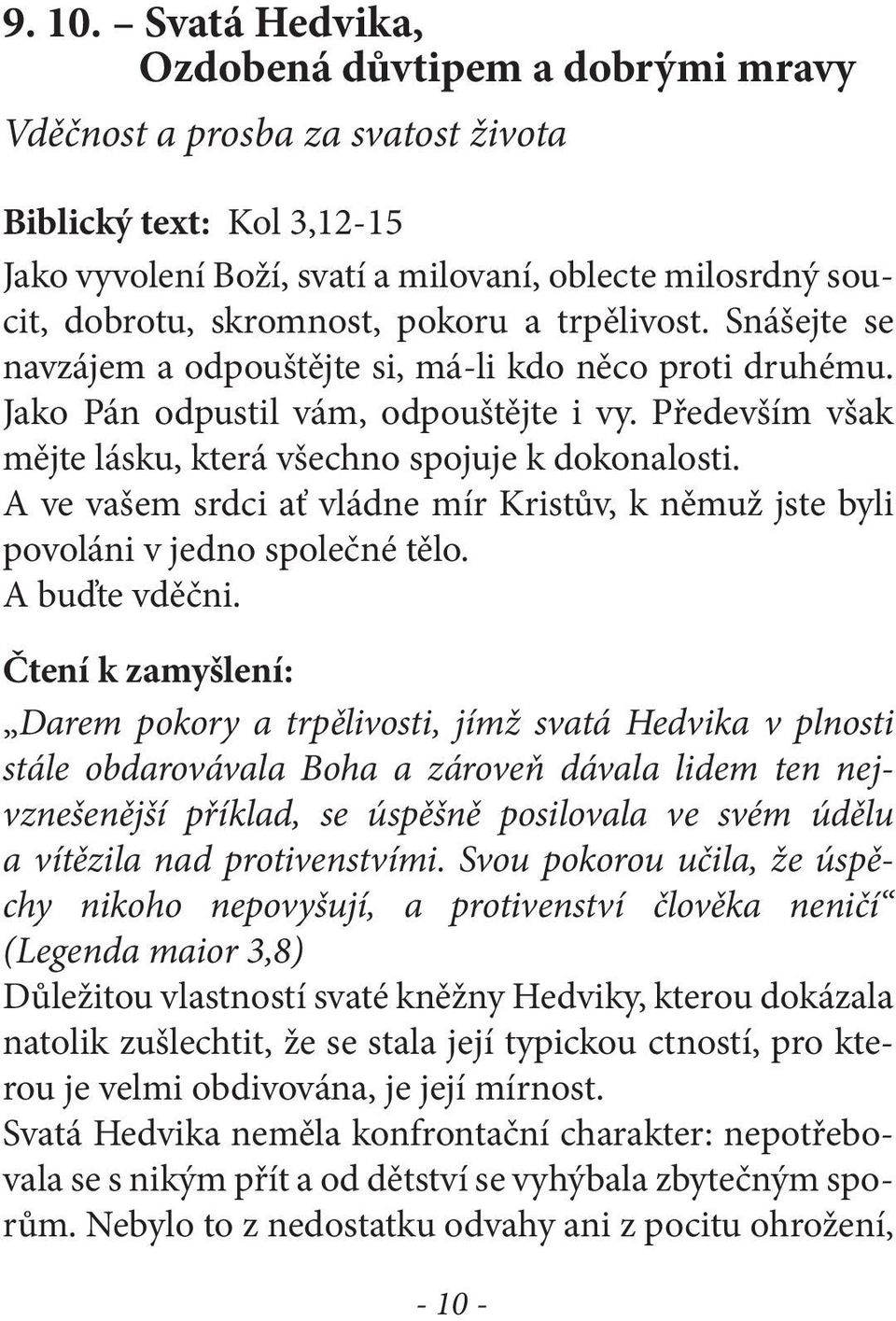 9. 10. – Svatá Hedvika,
Ozdobená důvtipem a dobrými mravy

Vděčnost a prosba za svatost života

Biblický text: Kol 3,12-15
Jako vyvolení Boží, svatí a milovaní, oblecte milosrdný soucit, dobrotu, skromnost, pokoru a trpělivost. Snášejte se navzájem a odpouštějte si, má-li kdo něco proti druhému. Jako Pán odpustil vám, odpouštějte i vy. Především však mějte lásku, která všechno spojuje k dokonalosti. A ve vašem srdci ať vládne mír Kristův, k němuž jste byli povoláni v jedno společné tělo. A buďte vděčni.

Čtení k zamyšlení:
„Darem pokory a trpělivosti, jímž svatá Hedvika v plnosti stále obdarovávala Boha a zároveň dávala lidem ten nejvznešenější příklad, se úspěšně posilovala ve svém údělu a vítězila nad protivenstvími. Svou pokorou učila, že úspěchy nikoho nepovyšují, a protivenství člověka neničí“ (Legenda maior 3,8)
Důležitou vlastností svaté kněžny Hedviky, kterou dokázala natolik zušlechtit, že se stala její typickou ctností, pro kterou je velmi obdivována, je její mírnost.
Svatá Hedvika neměla konfrontační charakter: nepotřebovala se s nikým přít a od dětství se vyhýbala zbytečným sporům. Nebylo to z nedostatku odvahy ani z pocitu ohrožení,

- 10 -